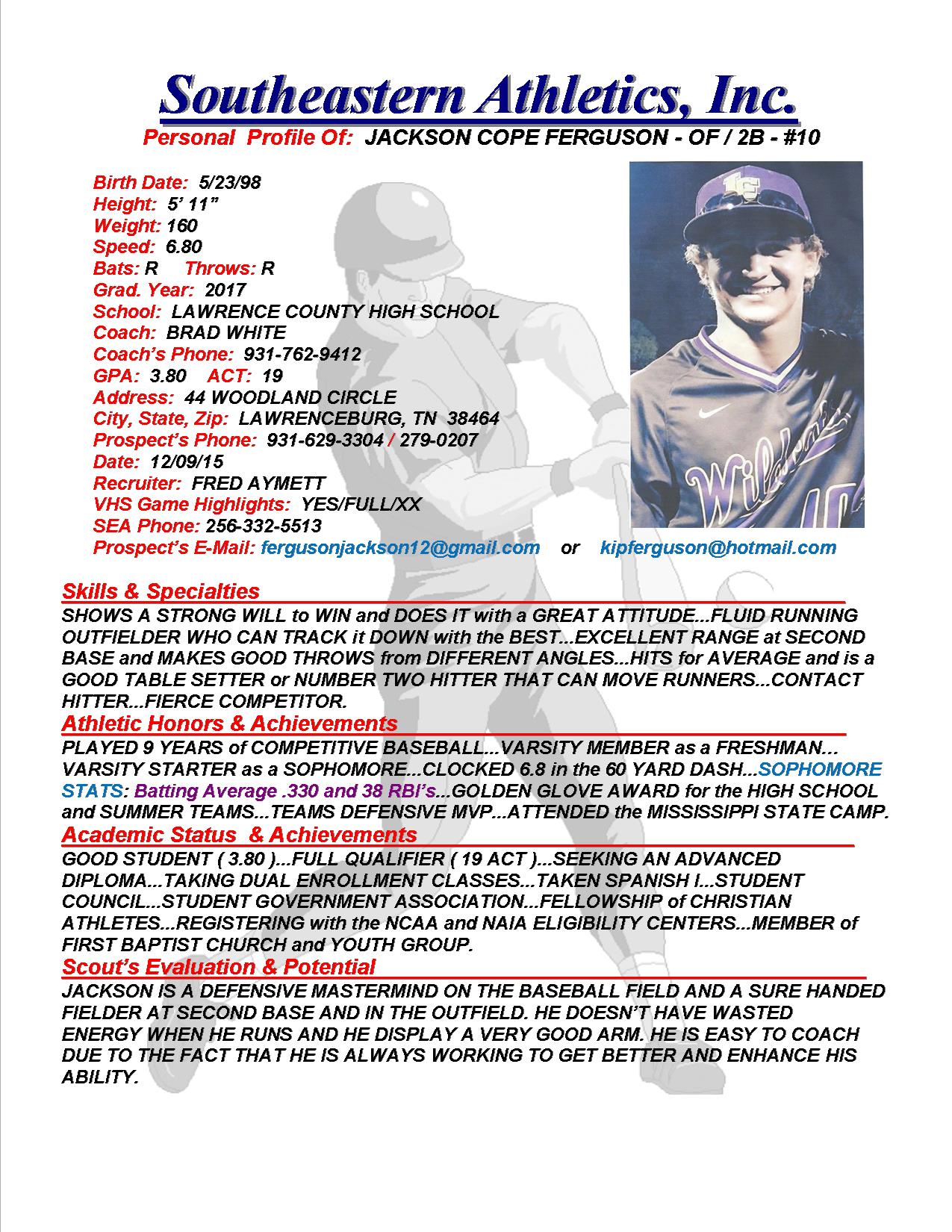 Southeastern Athletics, Inc.

Personal Profile Of: JACKSON COPE FERGUSON - OF / 2B - #10

Birth Date: 5/23/98
Height: 5' 11"
Weight: 160
Speed: 6.80
Bats: R Throws: R
Grad. Year: 2017
School: LAWRENCE COUNTY HIGH SCHOOL
Coach: BRAD WHITE
Coach's Phone: 931-762-9412
GPA: 3.80 ACT: 19
Address: 44 WOODLAND CIRCLE
City, State, Zip: LAWRENCEBURG, TN 38464
Prospect's Phone: 931-629-3304 / 279-0207
Date: 12/09/15
Recruiter: FRED AYMETT
VHS Game Highlights: YES/FULL/XX
SEA Phone: 256-332-5513
Prospect's E-Mail: fergusonjackson12@gmail.com or kipferguson@hotmail.com

LC

Wildcats

Skills & Specialties
SHOWS A STRONG WILL to WIN and DOES IT with a GREAT ATTITUDE...FLUID RUNNING OUTFIELDER WHO CAN TRACK it DOWN with the BEST...EXCELLENT RANGE at SECOND BASE and MAKES GOOD THROWS from DIFFERENT ANGLES...HITS for AVERAGE and is a GOOD TABLE SETTER or NUMBER TWO HITTER THAT CAN MOVE RUNNERS...CONTACT HITTER...FIERCE COMPETITOR.

Athletic Honors & Achievements
PLAYED 9 YEARS of COMPETITIVE BASEBALL...VARSITY MEMBER as a FRESHMAN... VARSITY STARTER as a SOPHOMORE...CLOCKED 6.8 in the 60 YARD DASH...SOPHOMORE STATS: Batting Average .330 and 38 RBI's...GOLDEN GLOVE AWARD for the HIGH SCHOOL and SUMMER TEAMS...TEAMS DEFENSIVE MVP...ATTENDED the MISSISSIPPI STATE CAMP.

Academic Status & Achievements
GOOD STUDENT ( 3.80 )...FULL QUALIFIER ( 19 ACT )...SEEKING AN ADVANCED DIPLOMA...TAKING DUAL ENROLLMENT CLASSES...TAKEN SPANISH I...STUDENT COUNCIL...STUDENT GOVERNMENT ASSOCIATION...FELLOWSHIP of CHRISTIAN ATHLETES...REGISTERING with the NCAA and NAIA ELIGIBILITY CENTERS...MEMBER of FIRST BAPTIST CHURCH and YOUTH GROUP.

Scout's Evaluation & Potential
JACKSON IS A DEFENSIVE MASTERMIND ON THE BASEBALL FIELD AND A SURE HANDED FIELDER AT SECOND BASE AND IN THE OUTFIELD. HE DOESN'T HAVE WASTED ENERGY WHEN HE RUNS AND HE DISPLAY A VERY GOOD ARM. HE IS EASY TO COACH DUE TO THE FACT THAT HE IS ALWAYS WORKING TO GET BETTER AND ENHANCE HIS ABILITY.